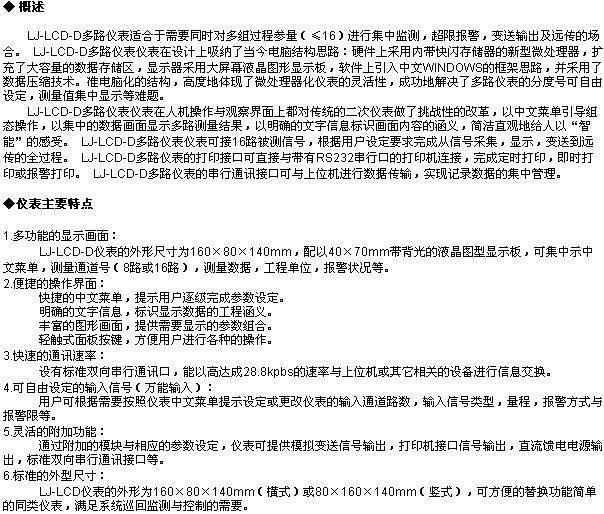 ◆ 概述

LJ-LCD-D多路仪表适合于需要同时对多组过程参量（≤16）进行集中监测，超限报警，变送输出及远传的场合。 LJ-LCD-D多路仪表仪表在设计上吸纳了当今电脑结构思路：硬件上采用内带快闪存储器的新型微处理器，扩充了大容量的数据存储区，显示器采用大屏幕液晶图形显示板，软件上引入中文WINDOWS的框架思路，并采用了数据压缩技术。准电脑化的结构，高度地体现了微处理器化仪表的灵活性，成功地解决了多路仪表的分度号可自由设定，测量值集中显示等难题。

LJ-LCD-D多路仪表仪表在人机操作与观察界面上都对传统的二次仪表做了挑战性的改革，以中文菜单引导组态操作，以集中的数据画面显示多路测量结果，以明确的文字信息标识画面内容的涵义，简洁直观地给人以“智能”的感受。 LJ-LCD-D多路仪表仪表可接16路被测信号，根据用户设定要求完成从信号采集，显示，变送到远传的全过程。 LJ-LCD-D多路仪表的打印接口可直接与带有RS232串行口的打印机连接，完成定时打印，即时打印或报警打印。 LJ-LCD-D多路仪表的串行通讯接口可与上位机进行数据传输，实现记录数据的集中管理。

◆仪表主要特点

1.多功能的显示画面：
LJ-LCD-D仪表的外形尺寸为160×80×140mm，配以40×70mm带背光的液晶图型显示板，可集中示中文菜单，测量通道号（8路或16路），测量数据，工程单位，报警状况等。
2.便捷的操作界面：
快捷的中文菜单，提示用户逐级完成参数设定。
明确的文字信息，标识显示数据的工程涵义。
丰富的图形画面，提供需要显示的参数组合。
轻触式面板按键，方便用户进行各种的操作。
3.快速的通讯速率：
设有标准双向串行通讯口，能以高达成28.8kpbs的速率与上位机或其它相关的设备进行信息交换。
4.可自由设定的输入信号（万能输入）：
用户可根据需要按照仪表中文菜单提示设定或更改仪表的输入通道路数，输入信号类型，量程，报警方式与报警限等。
5.灵活的附加功能：
通过附加的模块与相应的参数设定，仪表可提供模拟变送信号输出，打印机接口信号输出，直流馈电电源输出，标准双向串行通讯接口等。
6.标准的外型尺寸：
LJ-LCD仪表的外形为160×80×140mm（横式）或80×160×140mm（竖式），可方便的替换功能简单的同类仪表，满足系统巡回监测与控制的需要。